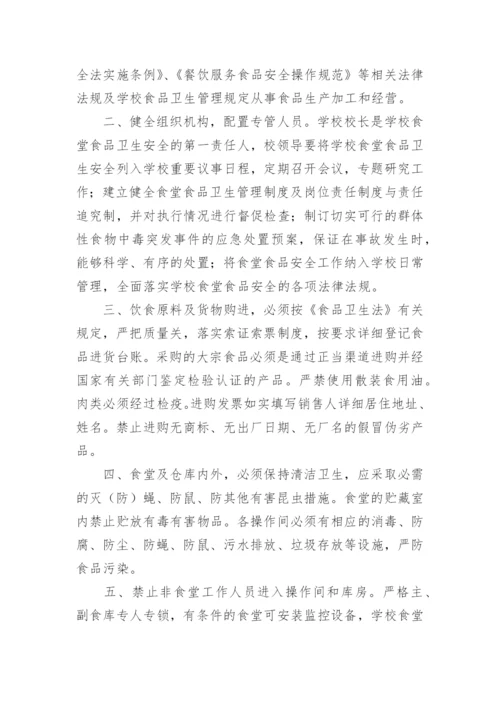 全法实施条例》、《餐饮服务食品安全操作规范》等相关法律法规及学校食品卫生管理规定从事食品生产加工和经营。

二、健全组织机构，配置专管人员。学校校长是学校食堂食品卫生安全的第一责任人，校领导要将学校食堂食品卫生安全列入学校重要议事日程，定期召开会议，专题研究工作；建立健全食堂食品卫生管理制度及岗位责任制度与责任追究制，并对执行情况进行督促检查；制订切实可行的群体性食物中毒突发事件的应急处置预案，保证在事故发生时，能够科学、有序的处置；将食堂食品安全工作纳入学校日常管理，全面落实学校食堂食品安全的各项法律法规。

三、饮食原料及货物购进，必须按《食品卫生法》有关规定，严把质量关，落实索证索票制度，按要求详细登记食品进货台账。采购的大宗食品必须是通过正当渠道进购并经国家有关部门鉴定检验认证的产品。严禁使用散装食用油。肉类必须经过检疫。进购发票如实填写销售人详细居住地址、姓名。禁止进购无商标、无出厂日期、无厂名的假冒伪劣产品。

四、食堂及仓库内外，必须保持清洁卫生，应采取必需的灭（防）蝇、防鼠、防其他有害昆虫措施。食堂的贮藏室内禁止贮放有毒有害物品。各操作间必须有相应的消毒、防腐、防尘、防蝇、防鼠、污水排放、垃圾存放等设施，严防食品污染。

五、禁止非食堂工作人员进入操作间和库房。严格主、副食库专人专锁，有条件的食堂可安装监控设备，学校食堂